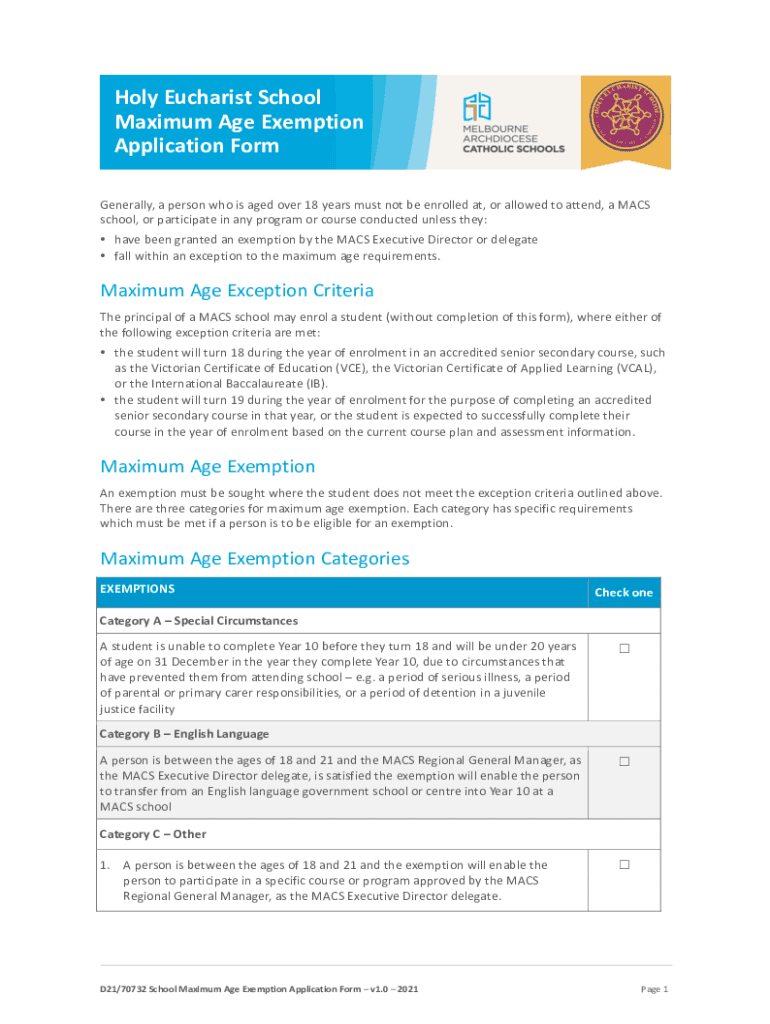 Holy Eucharist School Maximum Age Exemption Application Form

MELBOURNE ARCHDIOCESE CATHOLIC SCHOOLS

Generally, a person who is aged over 18 years must not be enrolled at, or allowed to attend, a MACS school, or participate in any program or course conducted unless they:

• have been granted an exemption by the MACS Executive Director or delegate
• fall within an exception to the maximum age requirements.

Maximum Age Exception Criteria

The principal of a MACS school may enrol a student (without completion of this form), where either of the following exception criteria are met:

• the student will turn 18 during the year of enrolment in an accredited senior secondary course, such as the Victorian Certificate of Education (VCE), the Victorian Certificate of Applied Learning (VCAL), or the International Baccalaureate (IB).
• the student will turn 19 during the year of enrolment for the purpose of completing an accredited senior secondary course in that year, or the student is expected to successfully complete their course in the year of enrolment based on the current course plan and assessment information.

Maximum Age Exemption

An exemption must be sought where the student does not meet the exception criteria outlined above. There are three categories for maximum age exemption. Each category has specific requirements which must be met if a person is to be eligible for an exemption.

Maximum Age Exemption Categories

| EXEMPTIONS | Check one |
|---|---|
| Category A – Special Circumstances | |
| A student is unable to complete Year 10 before they turn 18 and will be under 20 years of age on 31 December in the year they complete Year 10, due to circumstances that have prevented them from attending school – e.g. a period of serious illness, a period of parental or primary carer responsibilities, or a period of detention in a juvenile justice facility | ☐ |
| Category B – English Language | |
| A person is between the ages of 18 and 21 and the MACS Regional General Manager, as the MACS Executive Director delegate, is satisfied the exemption will enable the person to transfer from an English language government school or centre into Year 10 at a MACS school | ☐ |
| Category C – Other | |
| 1. A person is between the ages of 18 and 21 and the exemption will enable the person to participate in a specific course or program approved by the MACS Regional General Manager, as the MACS Executive Director delegate. | ☐ |

D21/70732 School Maximum Age Exemption Application Form – v1.0 – 2021

Page 1